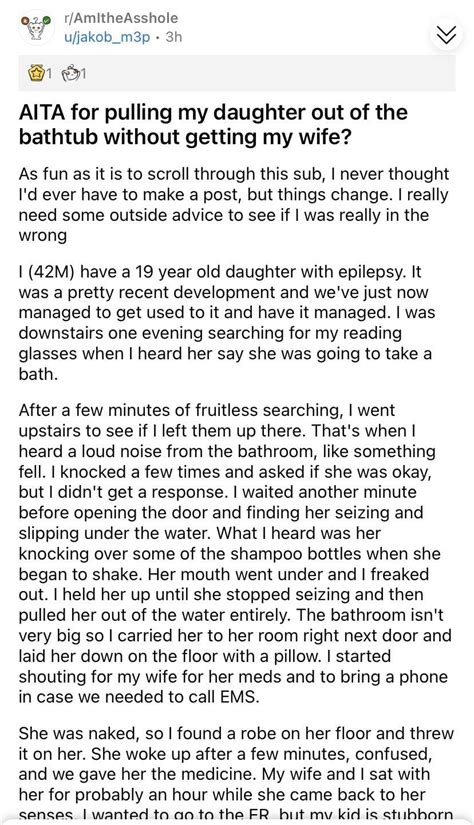 r/AmItheAsshole
u/jakob_m3p · 3h

1 1

AITA for pulling my daughter out of the bathtub without getting my wife?

As fun as it is to scroll through this sub, I never thought I'd ever have to make a post, but things change. I really need some outside advice to see if I was really in the wrong

I (42M) have a 19 year old daughter with epilepsy. It was a pretty recent development and we've just now managed to get used to it and have it managed. I was downstairs one evening searching for my reading glasses when I heard her say she was going to take a bath.

After a few minutes of fruitless searching, I went upstairs to see if I left them up there. That's when I heard a loud noise from the bathroom, like something fell. I knocked a few times and asked if she was okay, but I didn't get a response. I waited another minute before opening the door and finding her seizing and slipping under the water. What I heard was her knocking over some of the shampoo bottles when she began to shake. Her mouth went under and I freaked out. I held her up until she stopped seizing and then pulled her out of the water entirely. The bathroom isn't very big so I carried her to her room right next door and laid her down on the floor with a pillow. I started shouting for my wife for her meds and to bring a phone in case we needed to call EMS.

She was naked, so I found a robe on her floor and threw it on her. She woke up after a few minutes, confused, and we gave her the medicine. My wife and I sat with her for probably an hour while she came back to her senses. I wanted to go to the ER, but my kid is stubborn